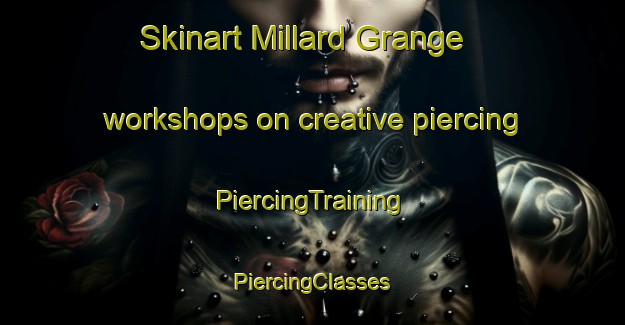 Skinart Millard Grange

workshops on creative piercing

PiercingTraining

PiercingClasses